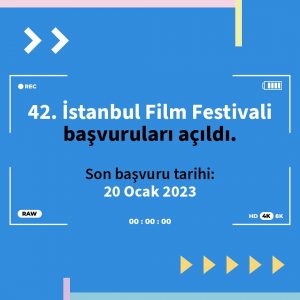 REC

42. İstanbul Film Festivali başvuruları açıldı.

Son başvuru tarihi:
20 Ocak 2023

RAW

00 : 00 : 00

HD 4K 8K